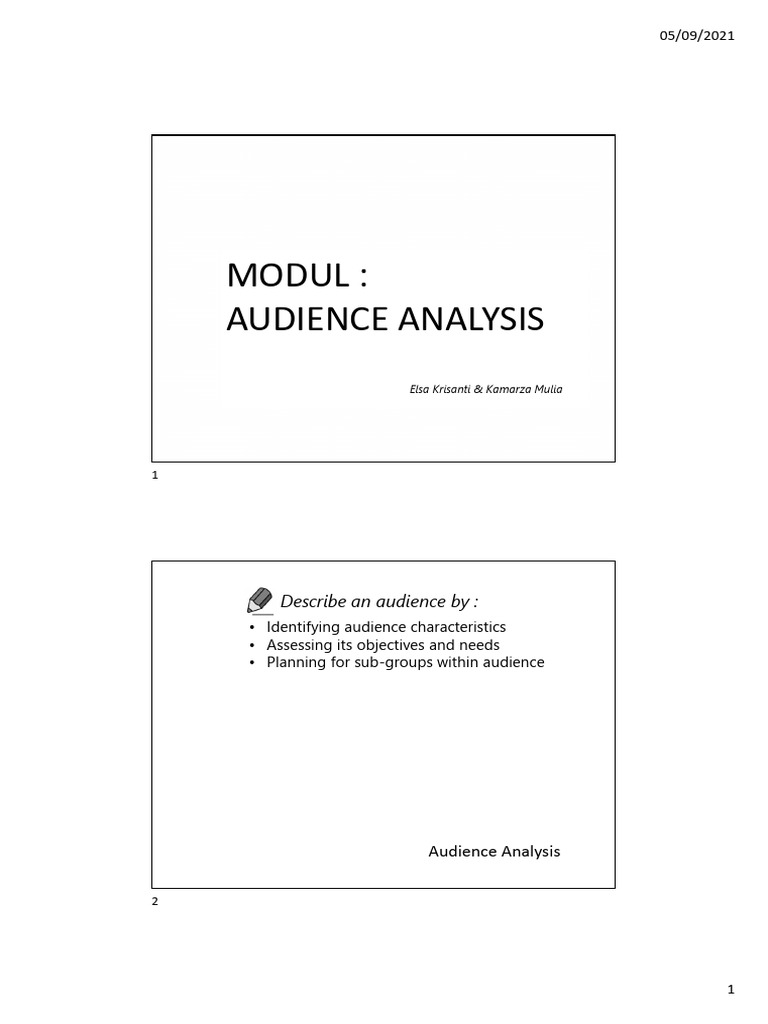 05/09/2021

MODUL :
AUDIENCE ANALYSIS

Elsa Krisanti & Kamarza Mulia

1

Describe an audience by :

• Identifying audience characteristics
• Assessing its objectives and needs
• Planning for sub-groups within audience

Audience Analysis

2

1